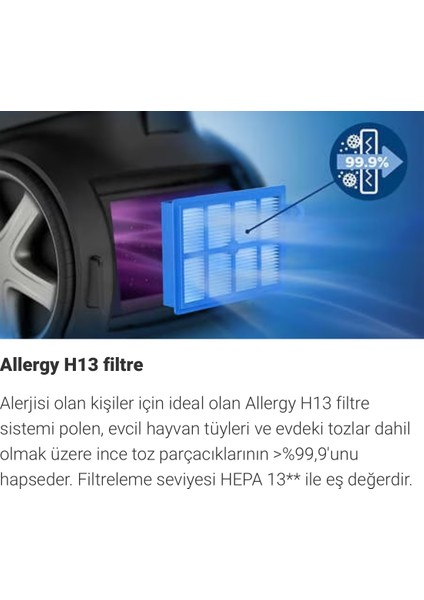 99.9%

Allergy H13 filtre

Alerjisi olan kişiler için ideal olan Allergy H13 filtre sistemi polen, evcil hayvan tüyleri ve evdeki tozlar dahil olmak üzere ince toz parçacıklarının >%99,9'unu hapseder. Filtreleme seviyesi HEPA 13** ile eş değerdir.